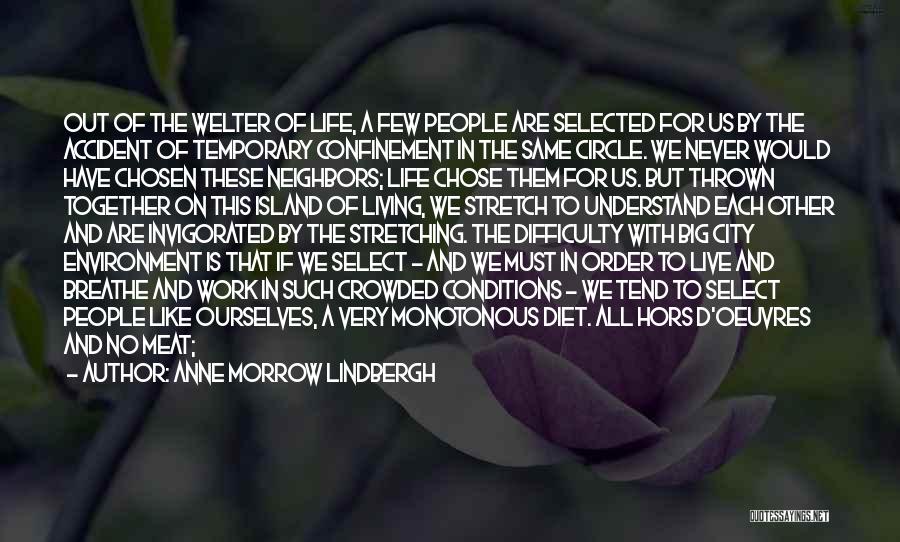 OUT OF THE WELTER OF LIFE, A FEW PEOPLE ARE SELECTED FOR US BY THE ACCIDENT OF TEMPORARY CONFINEMENT IN THE SAME CIRCLE. WE NEVER WOULD HAVE CHOSEN THESE NEIGHBORS; LIFE CHOSE THEM FOR US. BUT THROWN TOGETHER ON THIS ISLAND OF LIVING, WE STRETCH TO UNDERSTAND EACH OTHER AND ARE INVIGORATED BY THE STRETCHING. THE DIFFICULTY WITH BIG CITY ENVIRONMENT IS THAT IF WE SELECT - AND WE MUST IN ORDER TO LIVE AND BREATHE AND WORK IN SUCH CROWDED CONDITIONS - WE TEND TO SELECT PEOPLE LIKE OURSELVES, A VERY MONOTONOUS DIET. ALL HORS D'OEUVRES AND NO MEAT;

- AUTHOR: ANNE MORROW LINDBERGH

QUOTESSAYINGS.NET